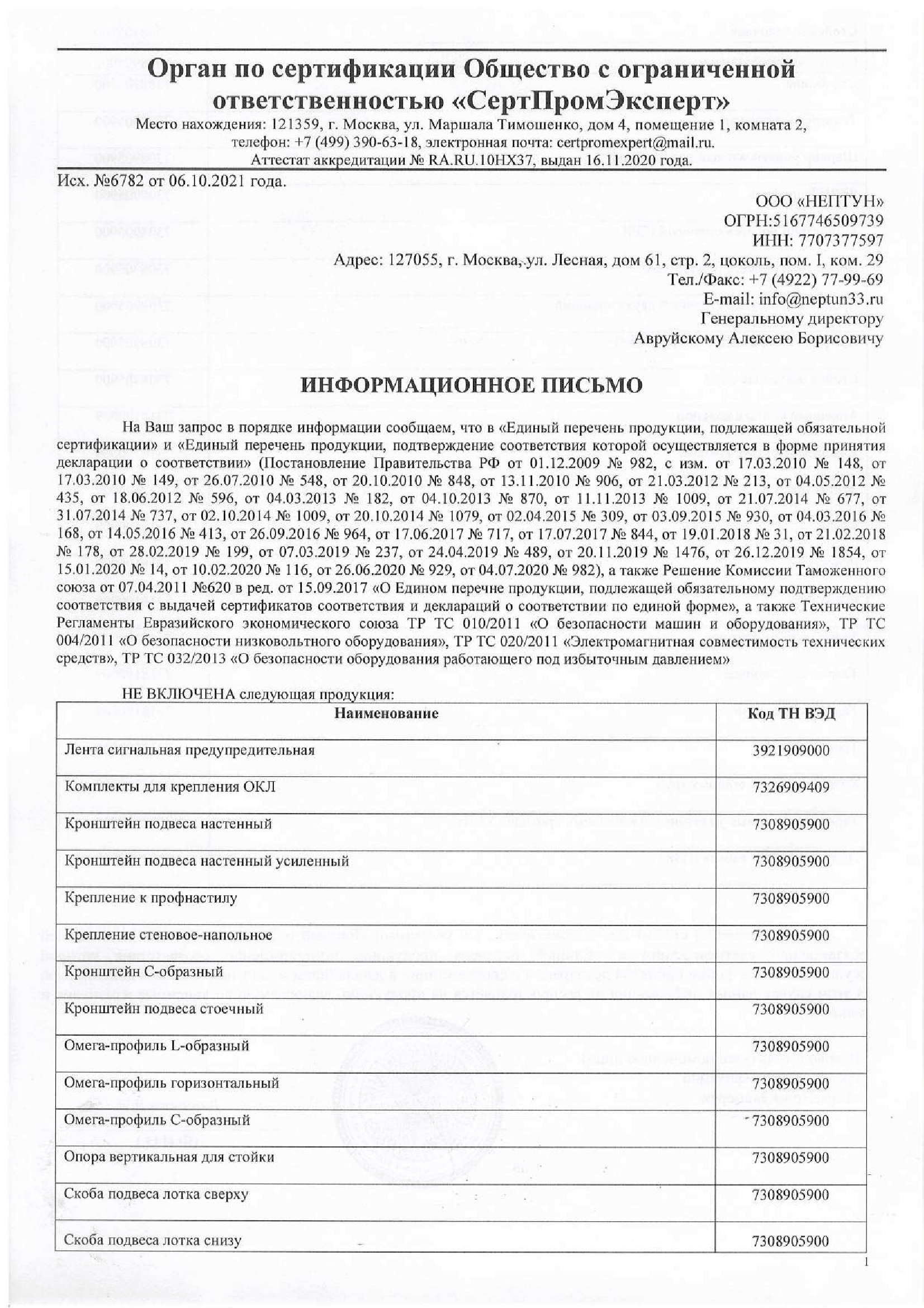 Орган по сертификации Общество с ограниченной ответственностью «СертПромЭксперт»
Место нахождения: 121359, г. Москва, ул. Маршала Тимошенко, дом 4, помещение 1, комната 2, телефон: +7 (499) 390-63-18, электронная почта: certpromexpert@mail.ru.
Аттестат аккредитации № RA.RU.10НХ37, выдан 16.11.2020 года.

Исх. №6782 от 06.10.2021 года.

ООО «НЕПТУН»
ОГРН:5167746509739
ИНН: 7707377597
Адрес: 127055, г. Москва, ул. Лесная, дом 61, стр. 2, цоколь, пом. I, ком. 29
Тел./Факс: +7 (4922) 77-99-69
E-mail: info@neptun33.ru
Генеральному директору
Авруйскому Алексею Борисовичу

ИНФОРМАЦИОННОЕ ПИСЬМО

На Ваш запрос в порядке информации сообщаем, что в «Единый перечень продукции, подлежащей обязательной сертификации» и «Единый перечень продукции, подтверждение соответствия которой осуществляется в форме принятия декларации о соответствии» (Постановление Правительства РФ от 01.12.2009 № 982, с изм. от 17.03.2010 № 148, от 17.03.2010 № 149, от 26.07.2010 № 548, от 20.10.2010 № 848, от 13.11.2010 № 906, от 21.03.2012 № 213, от 04.05.2012 № 435, от 18.06.2012 № 596, от 04.03.2013 № 182, от 04.10.2013 № 870, от 11.11.2013 № 1009, от 21.07.2014 № 677, от 31.07.2014 № 737, от 02.10.2014 № 1009, от 20.10.2014 № 1079, от 02.04.2015 № 309, от 03.09.2015 № 930, от 04.03.2016 № 168, от 14.05.2016 № 413, от 26.09.2016 № 964, от 17.06.2017 № 717, от 17.07.2017 № 844, от 19.01.2018 № 31, от 21.02.2018 № 178, от 28.02.2019 № 199, от 07.03.2019 № 237, от 24.04.2019 № 489, от 20.11.2019 № 1476, от 26.12.2019 № 1854, от 15.01.2020 № 14, от 10.02.2020 № 116, от 26.06.2020 № 929, от 04.07.2020 № 982), а также Решение Комиссии Таможенного союза от 07.04.2011 №620 в ред. от 15.09.2017 «О Едином перечне продукции, подлежащей обязательному подтверждению соответствия с выдачей сертификатов соответствия и деклараций о соответствии по единой форме», а также Технические Регламенты Евразийского экономического союза ТР ТС 010/2011 «О безопасности машин и оборудования», ТР ТС 004/2011 «О безопасности низковольтного оборудования», ТР ТС 020/2011 «Электромагнитная совместимость технических средств», ТР ТС 032/2013 «О безопасности оборудования работающего под избыточным давлением»

НЕ ВКЛЮЧЕНА следующая продукция:

| Наименование | Код ТН ВЭД |
|---|---|
| Лента сигнальная предупредительная | 3921909000 |
| Комплекты для крепления ОКЛ | 7326909409 |
| Кронштейн подвеса настенный | 7308905900 |
| Кронштейн подвеса настенный усиленный | 7308905900 |
| Крепление к профнастилу | 7308905900 |
| Крепление стеновое-напольное | 7308905900 |
| Кронштейн С-образный | 7308905900 |
| Кронштейн подвеса стоечный | 7308905900 |
| Омега-профиль L-образный | 7308905900 |
| Омега-профиль горизонтальный | 7308905900 |
| Омега-профиль С-образный | 7308905900 |
| Опора вертикальная для стойки | 7308905900 |
| Скоба подвеса лотка сверху | 7308905900 |
| Скоба подвеса лотка снизу | 7308905900 |

1